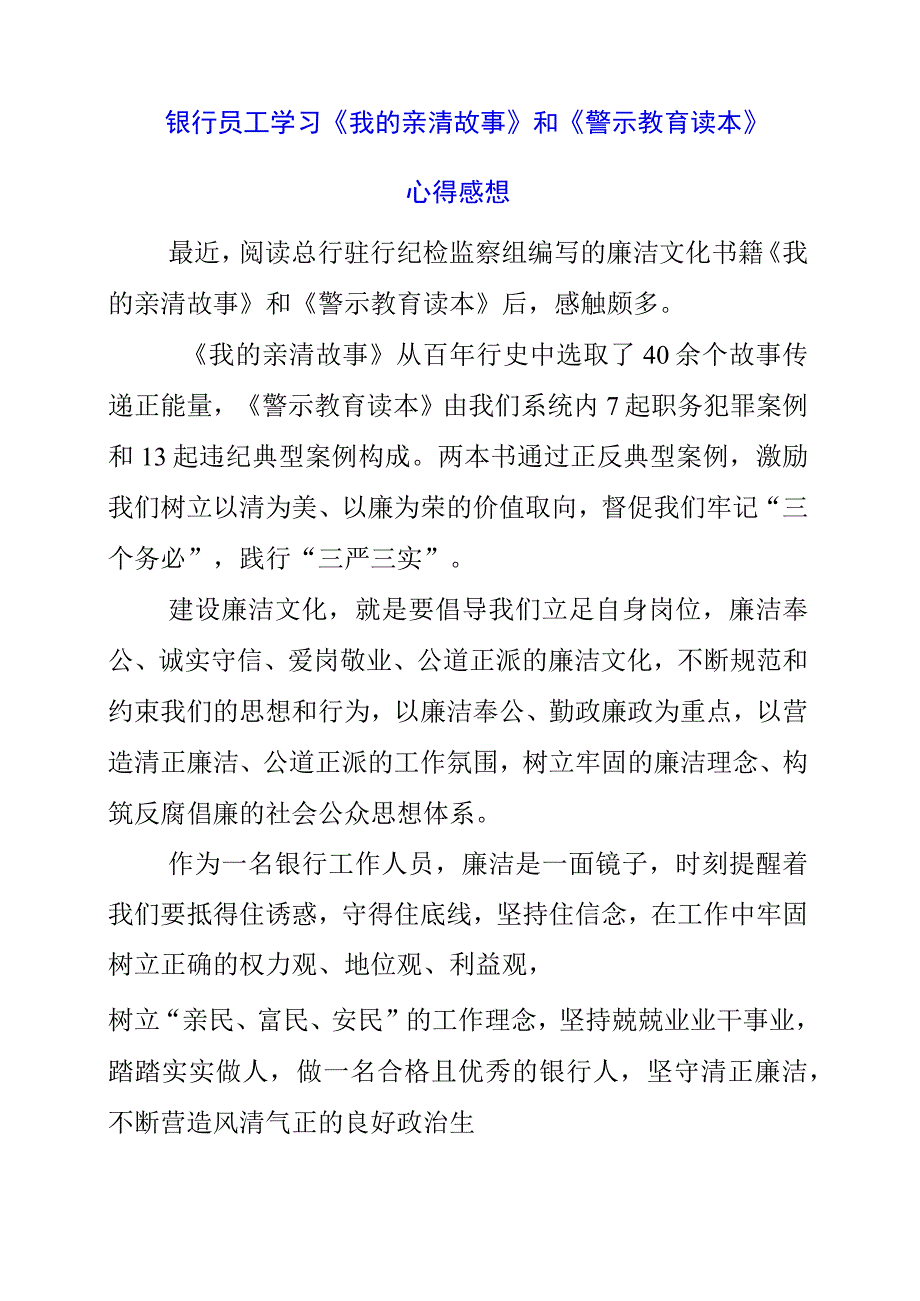 银行员工学习《我的亲清故事》和《警示教育读本》

心得感想

最近，阅读总行驻行纪检监察组编写的廉洁文化书籍《我的亲清故事》和《警示教育读本》后，感触颇多。

《我的亲清故事》从百年行史中选取了40余个故事传递正能量，《警示教育读本》由我们系统内7起职务犯罪案例和13起违纪典型案例构成。两本书通过正反典型案例，激励我们树立以清为美、以廉为荣的价值取向，督促我们牢记“三个务必”，践行“三严三实”。

建设廉洁文化，就是要倡导我们立足自身岗位，廉洁奉公、诚实守信、爱岗敬业、公道正派的廉洁文化，不断规范和约束我们的思想和行为，以廉洁奉公、勤政廉政为重点，以营造清正廉洁、公道正派的工作氛围，树立牢固的廉洁理念、构筑反腐倡廉的社会公众思想体系。

作为一名银行工作人员，廉洁是一面镜子，时刻提醒着我们要抵得住诱惑，守得住底线，坚持住信念，在工作中牢固树立正确的权力观、地位观、利益观，

树立“亲民、富民、安民”的工作理念，坚持兢兢业业干事业，踏踏实实做人，做一名合格且优秀的银行人，坚守清正廉洁，不断营造风清气正的良好政治生